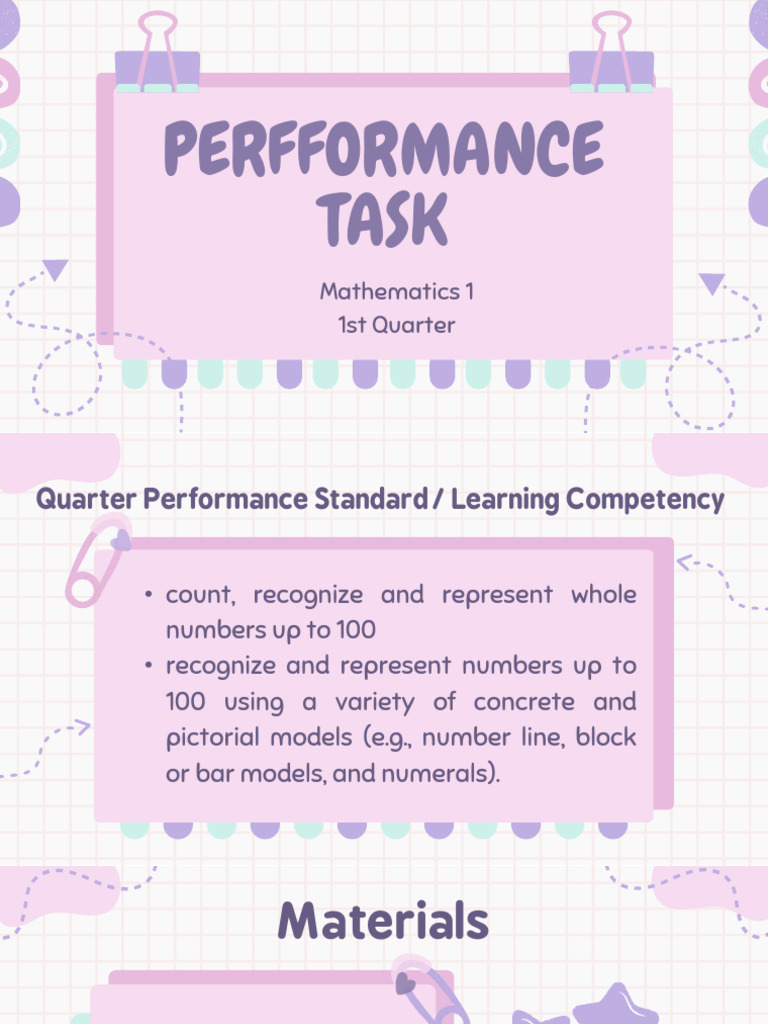 PERFFORMANCE TASK

Mathematics 1
1st Quarter

Quarter Performance Standard / Learning Competency

• count, recognize and represent whole numbers up to 100
• recognize and represent numbers up to 100 using a variety of concrete and pictorial models (e.g., number line, block or bar models, and numerals).

Materials